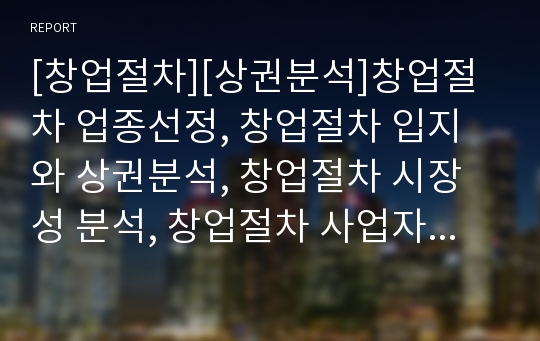 REPORT

[창업절차][상권분석]창업절차 업종선정, 창업절차 입지와 상권분석, 창업절차 시장성 분석, 창업절차 사업자…